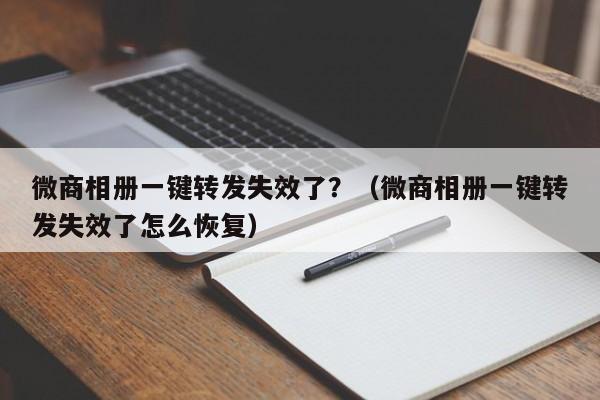 微商相册一键转发失效了？（微商相册一键转发失效了怎么恢复）